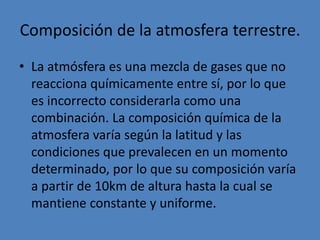 Composición de la atmosfera terrestre.

• La atmósfera es una mezcla de gases que no reacciona químicamente entre sí, por lo que es incorrecto considerarla como una combinación. La composición química de la atmosfera varía según la latitud y las condiciones que prevalecen en un momento determinado, por lo que su composición varía a partir de 10km de altura hasta la cual se mantiene constante y uniforme.